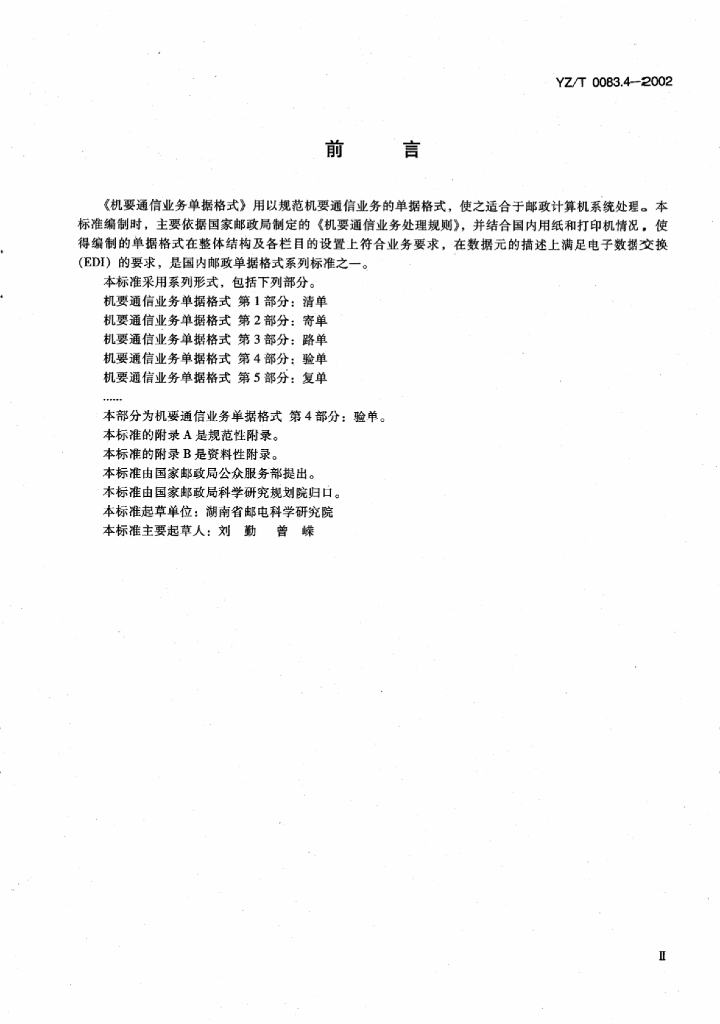 YZ/T 0083.4—2002

前 言

《机要通信业务单据格式》用以规范机要通信业务的单据格式，使之适合于邮政计算机系统处理。本标准编制时，主要依据国家邮政局制定的《机要通信业务处理规则》，并结合国内用纸和打印机情况，使得编制的单据格式在整体结构及各栏目的设置上符合业务要求，在数据元的描述上满足电子数据交换(EDI)的要求，是国内邮政单据格式系列标准之一。

本标准采用系列形式，包括下列部分。

机要通信业务单据格式 第1部分：清单

机要通信业务单据格式 第2部分：寄单

机要通信业务单据格式 第3部分：路单

机要通信业务单据格式 第4部分：验单

机要通信业务单据格式 第5部分：复单

……

本部分为机要通信业务单据格式 第4部分：验单。

本标准的附录A是规范性附录。

本标准的附录B是资料性附录。

本标准由国家邮政局公众服务部提出。

本标准由国家邮政局科学研究规划院归口。

本标准起草单位：湖南省邮电科学研究院

本标准主要起草人：刘 勤 曾 嵘

Ⅱ